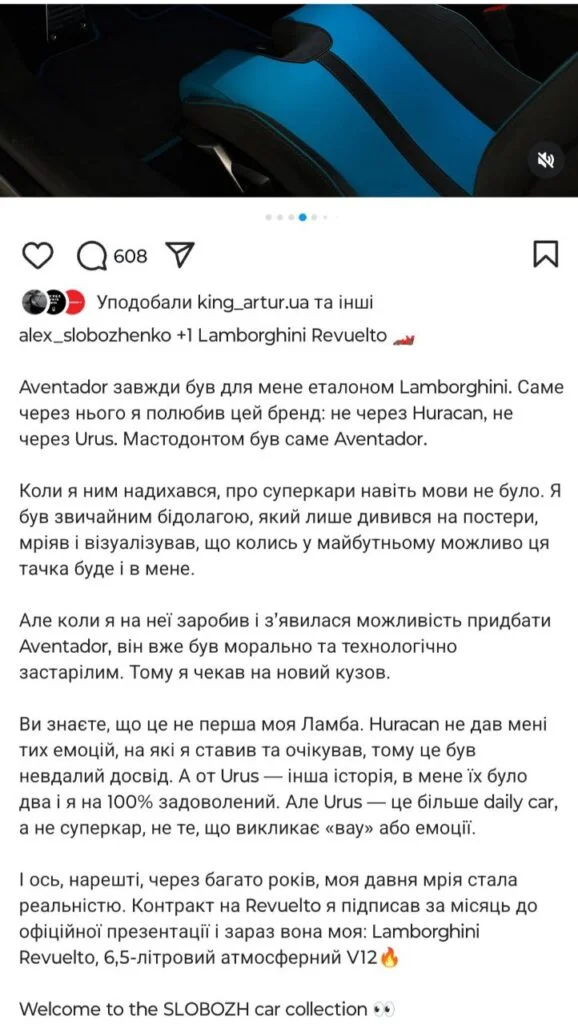 608

Уподобали king_artur.ua та інші

alex_slobozhenko +1 Lamborghini Revuelto 🏎️

Aventador завжди був для мене еталоном Lamborghini. Саме через нього я полюбив цей бренд: не через Huracan, не через Urus. Мастодонтом був саме Aventador.

Коли я ним надихався, про суперкари навіть мови не було. Я був звичайним бідолагою, який лише дивився на постери, мріяв і візуалізував, що колись у майбутньому можливо ця тачка буде і в мене.

Але коли я на неї заробив і з'явилася можливість придбати Aventador, він вже був морально та технологічно застарілим. Тому я чекав на новий кузов.

Ви знаєте, що це не перша моя Ламба. Huracan не дав мені тих емоцій, на які я ставив та очікував, тому це був невдалий досвід. А от Urus — інша історія, в мене їх було два і я на 100% задоволений. Але Urus — це більше daily car, а не суперкар, не те, що викликає «вау» або емоції.

І ось, нарешті, через багато років, моя давня мрія стала реальністю. Контракт на Revuelto я підписав за місяць до офіційної презентації і зараз вона моя: Lamborghini Revuelto, 6,5-літровий атмосферний V12🔥

Welcome to the SLOBOZH car collection 👀